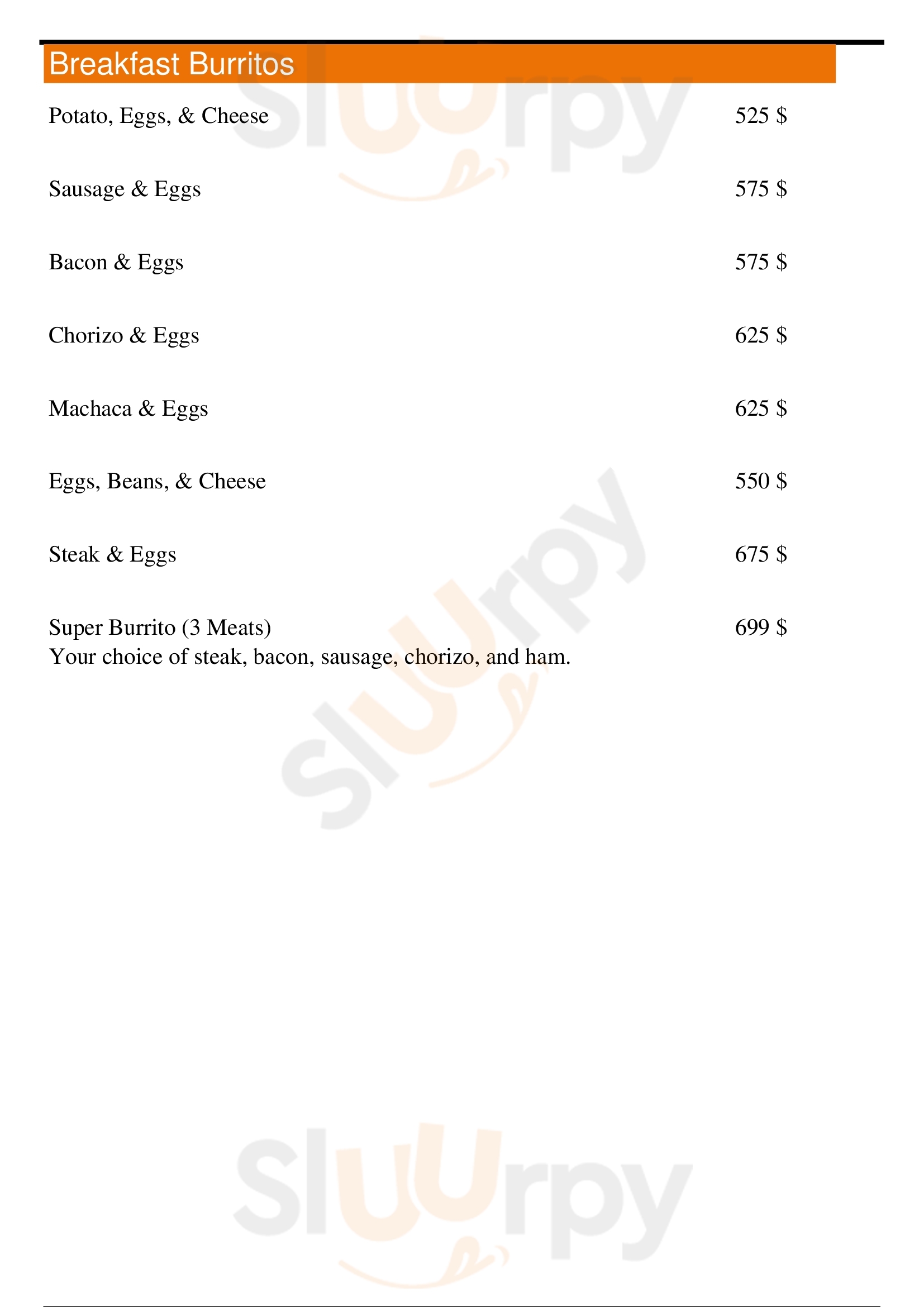 Breakfast Burritos

Potato, Eggs, & Cheese 525 $

Sausage & Eggs 575 $

Bacon & Eggs 575 $

Chorizo & Eggs 625 $

Machaca & Eggs 625 $

Eggs, Beans, & Cheese 550 $

Steak & Eggs 675 $

Super Burrito (3 Meats) 699 $
Your choice of steak, bacon, sausage, chorizo, and ham.

Sluurpy
Sluurpy
Sluurpy